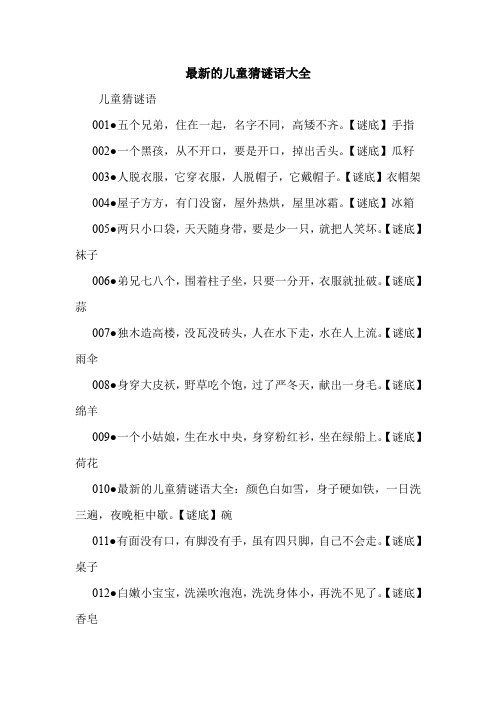 最新的儿童猜谜语大全

儿童猜谜语

001●五个兄弟，住在一起，名字不同，高矮不齐。【谜底】手指

002●一个黑孩，从不开口，要是开口，掉出舌头。【谜底】瓜籽

003●人脱衣服，它穿衣服，人脱帽子，它戴帽子。【谜底】衣帽架

004●屋子方方，有门没窗，屋外热烘，屋里冰霜。【谜底】冰箱

005●两只小口袋，天天随身带，要是少一只，就把人笑坏。【谜底】袜子

006●弟兄七八个，围着柱子坐，只要一分开，衣服就扯破。【谜底】蒜

007●独木造高楼，没瓦没砖头，人在水下走，水在人上流。【谜底】雨伞

008●身穿大皮袄，野草吃个饱，过了严冬天，献出一身毛。【谜底】绵羊

009●一个小姑娘，生在水中央，身穿粉红衫，坐在绿船上。【谜底】荷花

010●最新的儿童猜谜语大全：颜色白如雪，身子硬如铁，一日洗三遍，夜晚柜中歇。【谜底】碗

011●有面没有口，有脚没有手，虽有四只脚，自己不会走。【谜底】桌子

012●白嫩小宝宝，洗澡吹泡泡，洗洗身体小，再洗不见了。【谜底】香皂